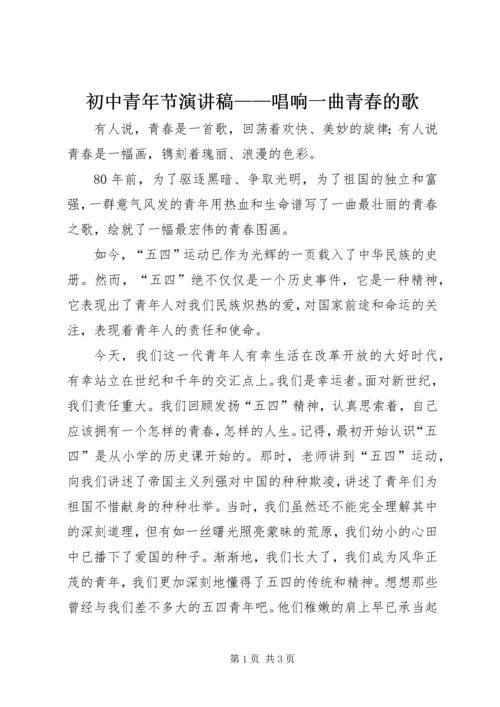 初中青年节演讲稿——唱响一曲青春的歌

有人说，青春是一首歌，回荡着欢快、美妙的旋律；有人说青春是一幅画，镌刻着瑰丽、浪漫的色彩。

80年前，为了驱逐黑暗、争取光明，为了祖国的独立和富强，一群意气风发的青年用热血和生命谱写了一曲最壮丽的青春之歌，绘就了一幅最宏伟的青春图画。

如今，“五四”运动已作为光辉的一页载入了中华民族的史册。然而，“五四”绝不仅仅是一个历史事件，它是一种精神，它表现出了青年人对我们民族炽热的爱，对国家前途和命运的关注，表现着青年人的责任和使命。

今天，我们这一代青年人有幸生活在改革开放的大好时代，有幸站立在世纪和千年的交汇点上。我们是幸运者。面对新世纪，我们责任重大。我们回顾发扬“五四”精神，认真思索着，自己应该拥有一个怎样的青春，怎样的人生。记得，最初开始认识“五四”是从小学的历史课开始的。那时，老师讲到“五四”运动，向我们讲述了帝国主义列强对中国的种种欺凌，讲述了青年们为祖国不惜献身的种种壮举。当时，我们虽然还不能完全理解其中的深刻道理，但有如一丝曙光照亮蒙昧的荒原，我们幼小的心田中已播下了爱国的种子。渐渐地，我们长大了，我们成为风华正茂的青年，我们更加深刻地懂得了五四的传统和精神。想想那些曾经与我们差不多大的五四青年吧。他们稚嫩的肩上早已承当起

第1页 共3页